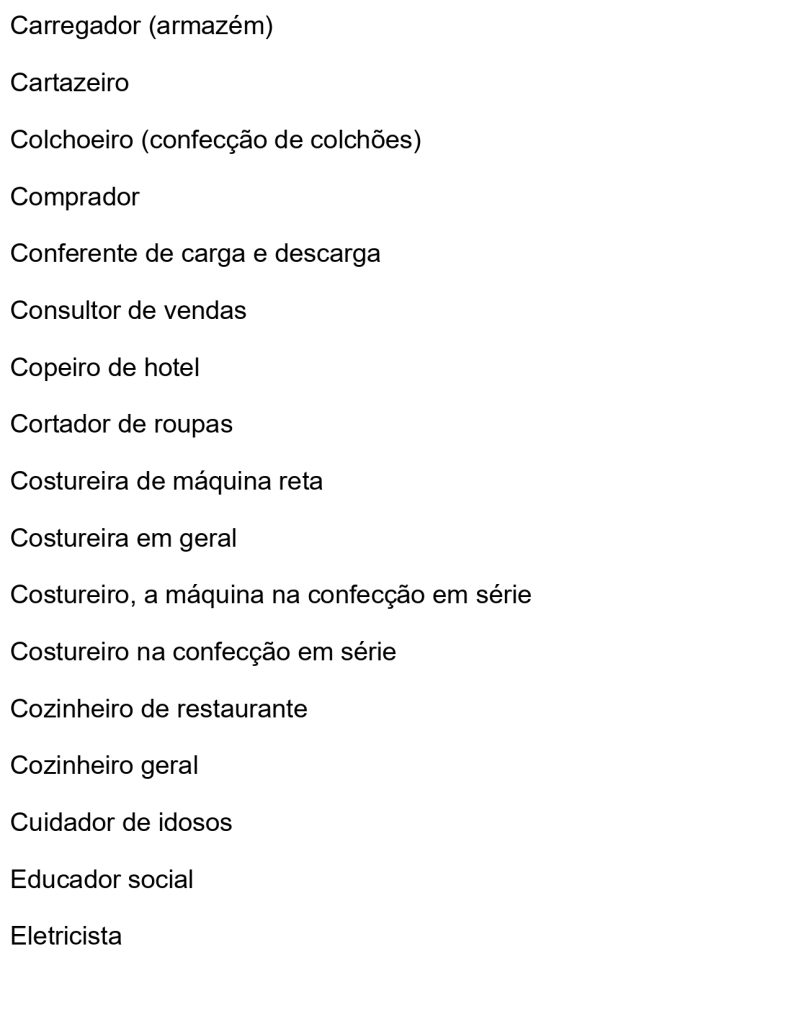 Carregador (armazém)

Cartazeiro

Colchoeiro (confecção de colchões)

Comprador

Conferente de carga e descarga

Consultor de vendas

Copeiro de hotel

Cortador de roupas

Costureira de máquina reta

Costureira em geral

Costureiro, a máquina na confecção em série

Costureiro na confecção em série

Cozinheiro de restaurante

Cozinheiro geral

Cuidador de idosos

Educador social

Eletricista